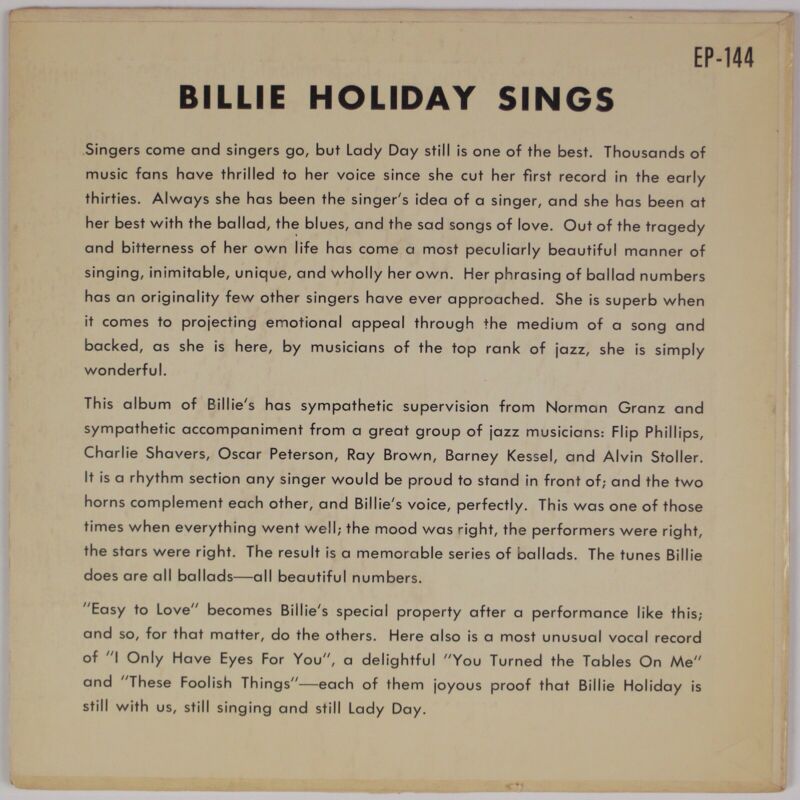 EP-144

BILLIE HOLIDAY SINGS

Singers come and singers go, but Lady Day still is one of the best. Thousands of music fans have thrilled to her voice since she cut her first record in the early thirties. Always she has been the singer's idea of a singer, and she has been at her best with the ballad, the blues, and the sad songs of love. Out of the tragedy and bitterness of her own life has come a most peculiarly beautiful manner of singing, inimitable, unique, and wholly her own. Her phrasing of ballad numbers has an originality few other singers have ever approached. She is superb when it comes to projecting emotional appeal through the medium of a song and backed, as she is here, by musicians of the top rank of jazz, she is simply wonderful.

This album of Billie's has sympathetic supervision from Norman Granz and sympathetic accompaniment from a great group of jazz musicians: Flip Phillips, Charlie Shavers, Oscar Peterson, Ray Brown, Barney Kessel, and Alvin Stoller. It is a rhythm section any singer would be proud to stand in front of; and the two horns complement each other, and Billie's voice, perfectly. This was one of those times when everything went well; the mood was right, the performers were right, the stars were right. The result is a memorable series of ballads. The tunes Billie does are all ballads—all beautiful numbers.

"Easy to Love" becomes Billie's special property after a performance like this; and so, for that matter, do the others. Here also is a most unusual vocal record of "I Only Have Eyes For You", a delightful "You Turned the Tables On Me" and "These Foolish Things"—each of them joyous proof that Billie Holiday is still with us, still singing and still Lady Day.